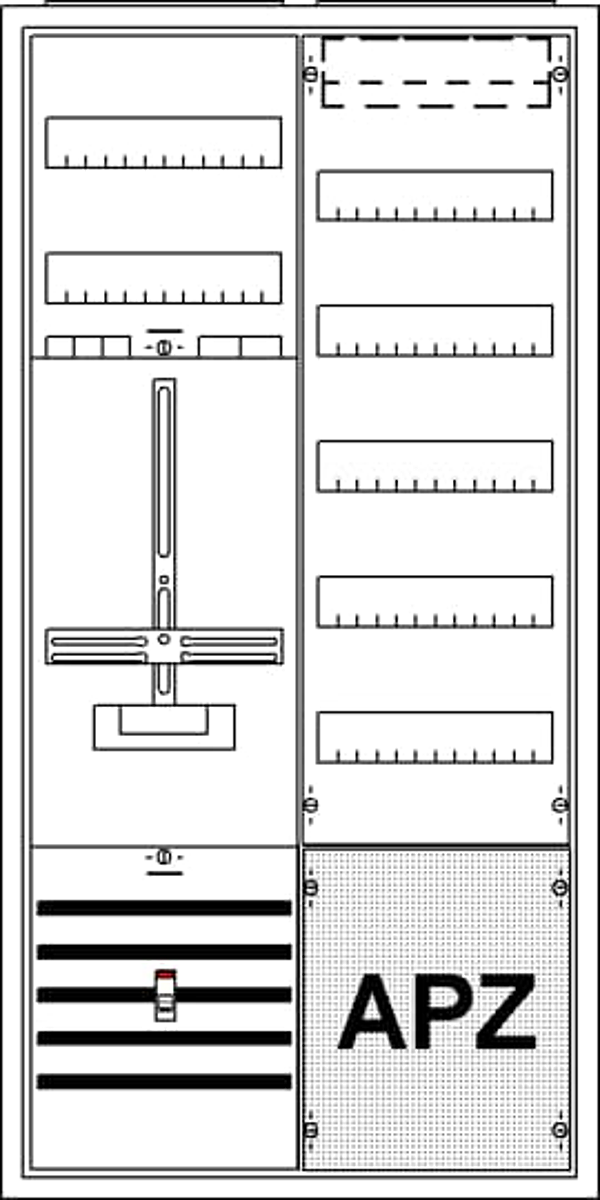 APZ